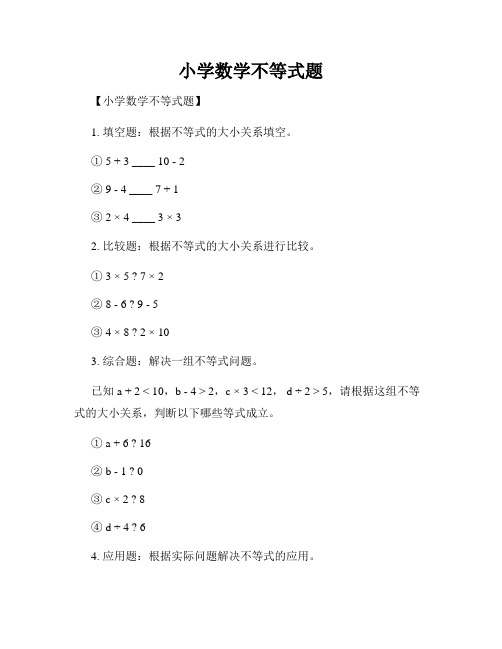 小学数学不等式题

【小学数学不等式题】

1. 填空题：根据不等式的大小关系填空。

① $5 + 3$ ____ $10 - 2$

② $9 - 4$ ____ $7 + 1$

③ $2 \times 4$ ____ $3 \times 3$

2. 比较题：根据不等式的大小关系进行比较。

① $3 \times 5 ? 7 \times 2$

② $8 - 6 ? 9 - 5$

③ $4 \times 8 ? 2 \times 10$

3. 综合题：解决一组不等式问题。

已知 $a + 2 < 10$，$b - 4 > 2$，$c \times 3 < 12$，$d \div 2 > 5$，请根据这组不等式的大小关系，判断以下哪些等式成立。

① $a + 6 ? 16$

② $b - 1 ? 0$

③ $c \times 2 ? 8$

④ $d \div 4 ? 6$

4. 应用题：根据实际问题解决不等式的应用。